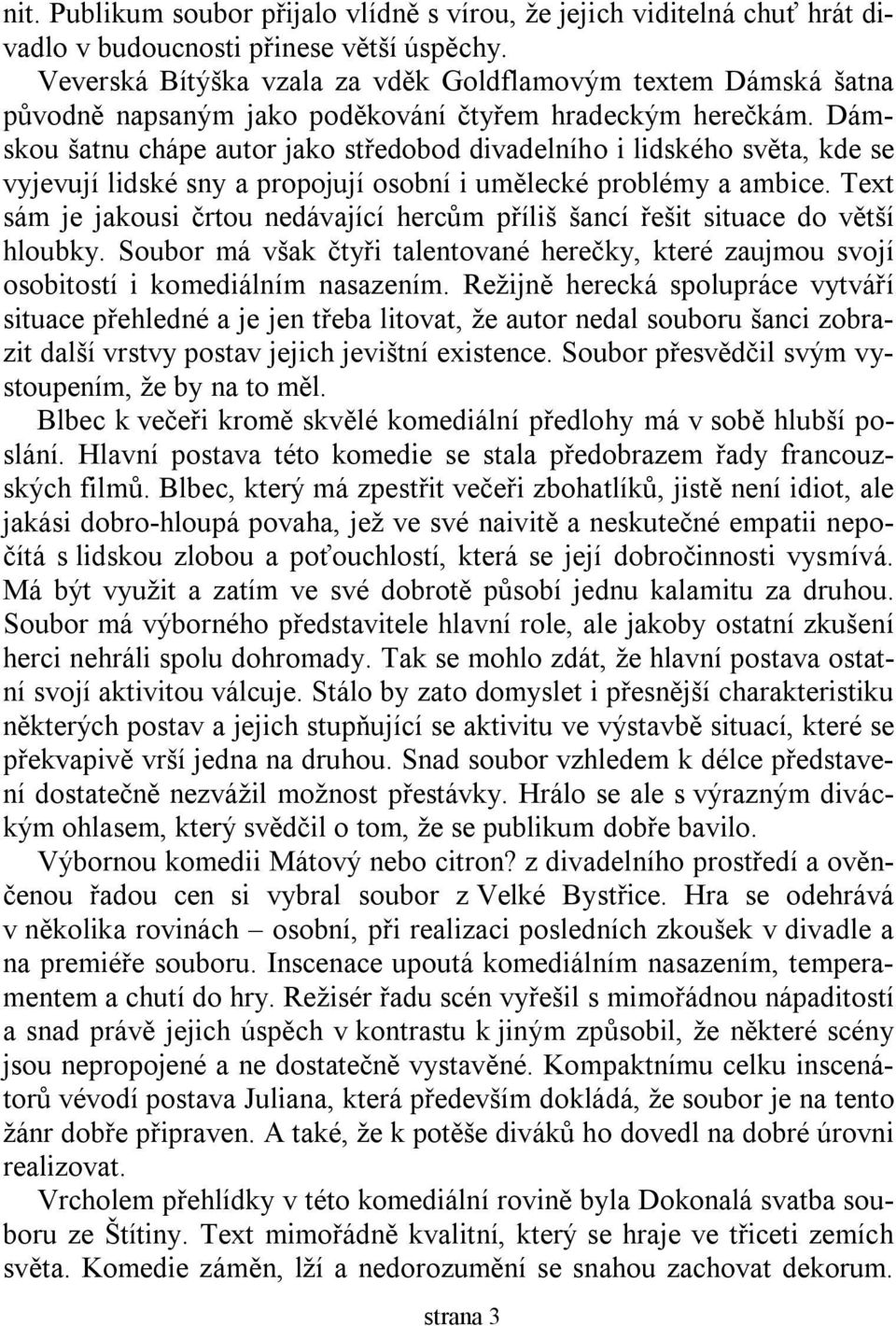 nit. Publikum soubor přijalo vlídně s vírou, že jejich viditelná chuť hrát divadlo v budoucnosti přinese větší úspěchy.

Veverská Bítýška vzala za vděk Goldflamovým textem Dámská šatna původně napsaným jako poděkování čtyřem hradeckým herečkám. Dámskou šatnu chápe autor jako středobod divadelního i lidského světa, kde se vyjevují lidské sny a propojují osobní i umělecké problémy a ambice. Text sám je jakousi črtou nedávající hercům příliš šancí řešit situace do větší hloubky. Soubor má však čtyři talentované herečky, které zaujmou svojí osobitostí i komediálním nasazením. Režijně herecká spolupráce vytváří situace přehledné a je jen třeba litovat, že autor nedal souboru šanci zobrazit další vrstvy postav jejich jevištní existence. Soubor přesvědčil svým vystoupením, že by na to měl.

Blbec k večeři kromě skvělé komediální předlohy má v sobě hlubší poslání. Hlavní postava této komedie se stala předobrazem řady francouzských filmů. Blbec, který má zpestřit večeři zbohatlíků, jistě není idiot, ale jakási dobro-hloupá povaha, jež ve své naivitě a neskutečné empatii nepočítá s lidskou zlobou a poťouchlostí, která se její dobročinnosti vysmívá. Má být využit a zatím ve své dobrotě působí jednu kalamitu za druhou. Soubor má výborného představitele hlavní role, ale jakoby ostatní zkušení herci nehráli spolu dohromady. Tak se mohlo zdát, že hlavní postava ostatní svojí aktivitou válcuje. Stálo by zato domyslet i přesnější charakteristiku některých postav a jejich stupňující se aktivitu ve výstavbě situací, které se překvapivě vrší jedna na druhou. Snad soubor vzhledem k délce představení dostatečně nezvážil možnost přestávky. Hrálo se ale s výrazným diváckým ohlasem, který svědčil o tom, že se publikum dobře bavilo.

Výbornou komedii Mátový nebo citron? z divadelního prostředí a ověnčenou řadou cen si vybral soubor z Velké Bystřice. Hra se odehrává v několika rovinách – osobní, při realizaci posledních zkoušek v divadle a na premiéře souboru. Inscenace upoutá komediálním nasazením, temperamentem a chutí do hry. Režisér řadu scén vyřešil s mimořádnou nápaditostí a snad právě jejich úspěch v kontrastu k jiným způsobil, že některé scény jsou nepropojené a ne dostatečně vystavěné. Kompaktnímu celku inscenátorů vévodí postava Juliana, která především dokládá, že soubor je na tento žánr dobře připraven. A také, že k potěše diváků ho dovedl na dobré úrovni realizovat.

Vrcholem přehlídky v této komediální rovině byla Dokonalá svatba souboru ze Štítiny. Text mimořádně kvalitní, který se hraje ve třiceti zemích světa. Komedie záměn, lží a nedorozumění se snahou zachovat dekorum.

strana 3